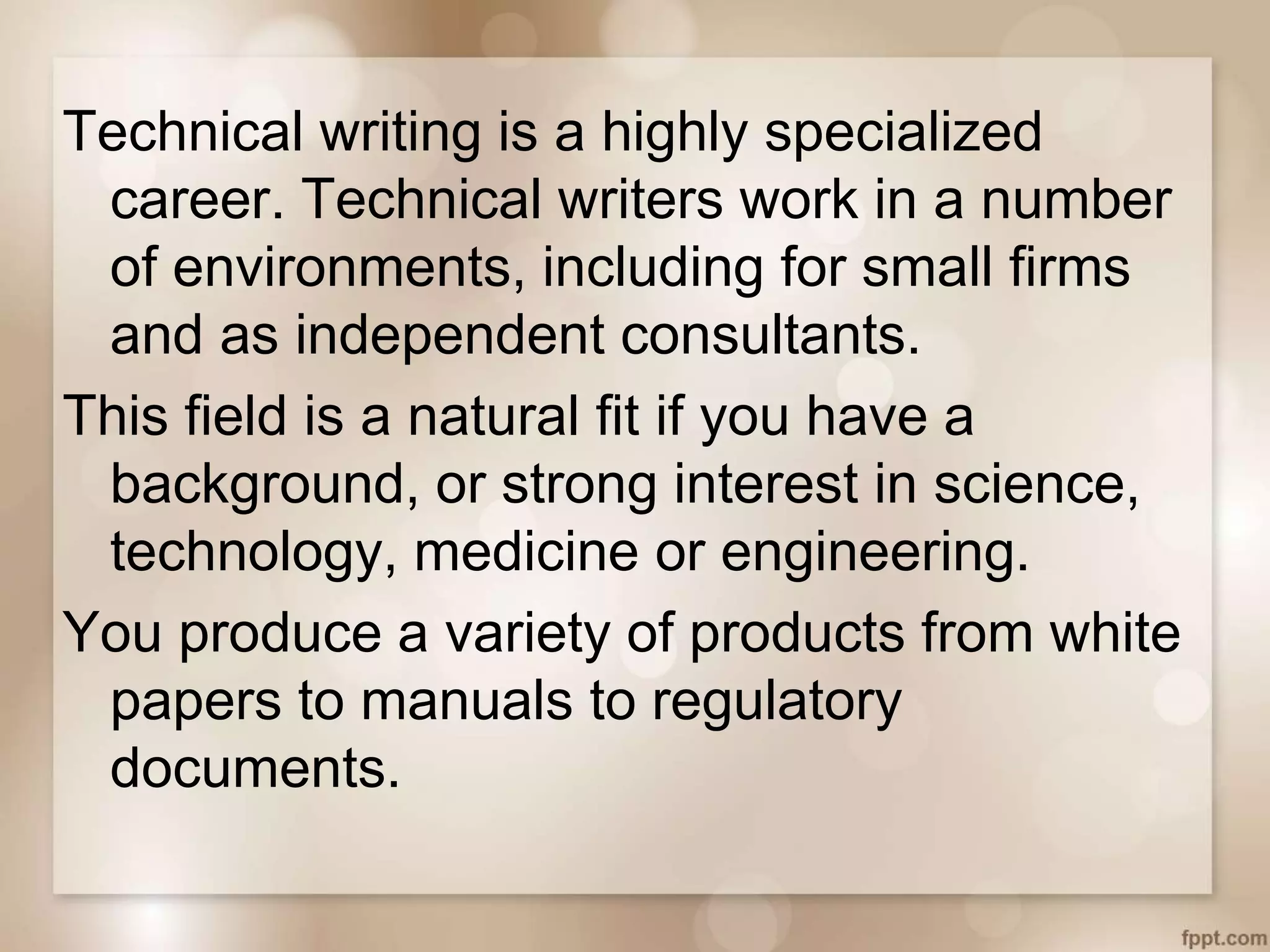 Technical writing is a highly specialized career. Technical writers work in a number of environments, including for small firms and as independent consultants.

This field is a natural fit if you have a background, or strong interest in science, technology, medicine or engineering.

You produce a variety of products from white papers to manuals to regulatory documents.

fppt.com